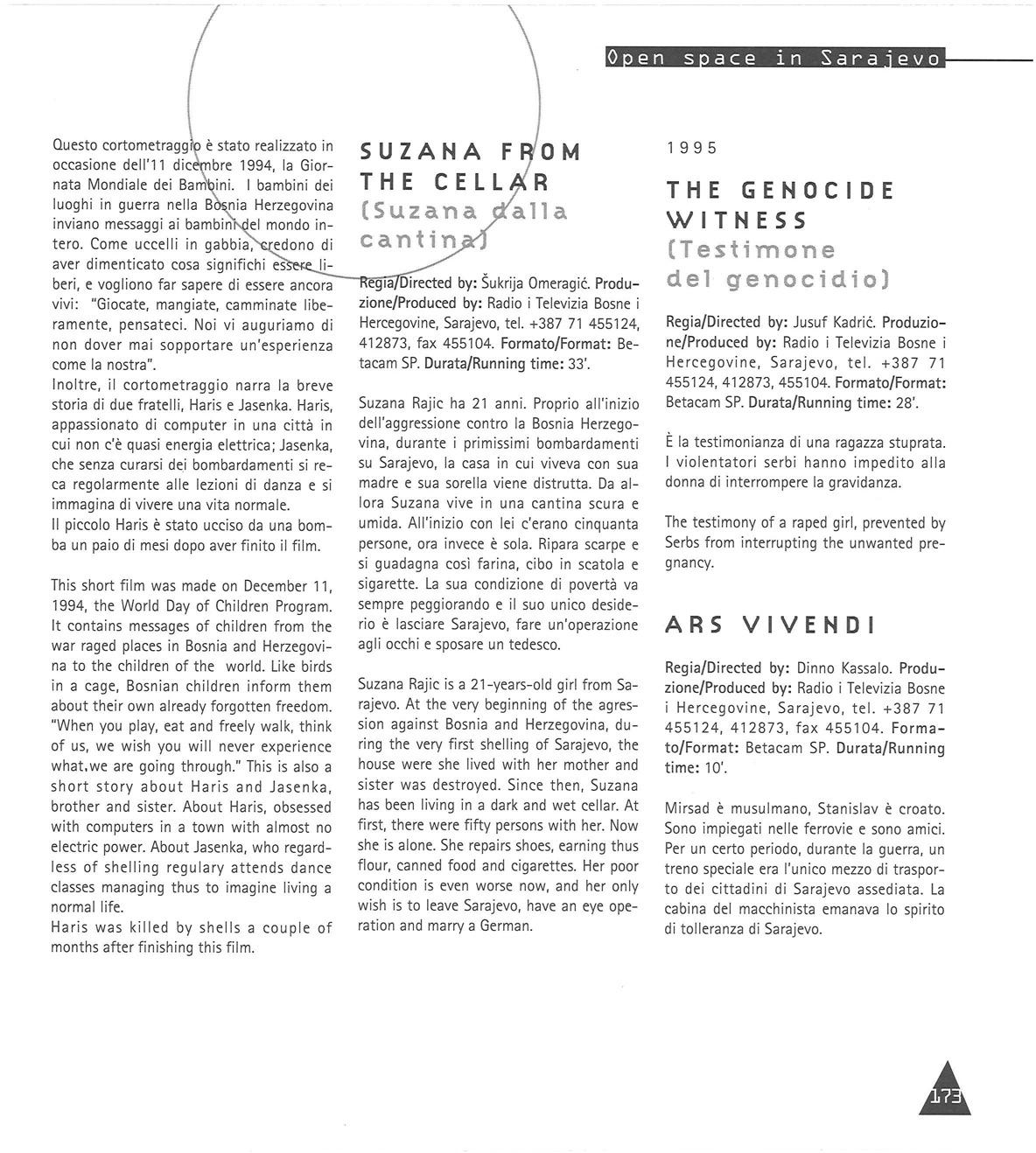 Open space in Sarajevo

Questo cortometraggio è stato realizzato in occasione dell'11 dicembre 1994, la Giornata Mondiale dei Bambini. I bambini dei luoghi in guerra nella Bosnia Herzegovina inviano messaggi ai bambini del mondo intero. Come uccelli in gabbia, credono di aver dimenticato cosa significhi essere liberi, e vogliono far sapere di essere ancora vivi: "Giocate, mangiate, camminate liberamente, pensateci. Noi vi auguriamo di non dover mai sopportare un'esperienza come la nostra".
Inoltre, il cortometraggio narra la breve storia di due fratelli, Haris e Jasenka. Haris, appassionato di computer in una città in cui non c'è quasi energia elettrica; Jasenka, che senza curarsi dei bombardamenti si reca regolarmente alle lezioni di danza e si immagina di vivere una vita normale.
Il piccolo Haris è stato ucciso da una bomba un paio di mesi dopo aver finito il film.

This short film was made on December 11, 1994, the World Day of Children Program. It contains messages of children from the war raged places in Bosnia and Herzegovina to the children of the world. Like birds in a cage, Bosnian children inform them about their own already forgotten freedom. "When you play, eat and freely walk, think of us, we wish you will never experience what,we are going through." This is also a short story about Haris and Jasenka, brother and sister. About Haris, obsessed with computers in a town with almost no electric power. About Jasenka, who regardless of shelling regulary attends dance classes managing thus to imagine living a normal life.
Haris was killed by shells a couple of months after finishing this film.

SUZANA FROM THE CELLAR
(Suzana dalla cantina)

Regia/Directed by: Šukrija Omeragić. Produzione/Produced by: Radio i Televizia Bosne i Hercegovine, Sarajevo, tel. +387 71 455124, 412873, fax 455104. Formato/Format: Betacam SP. Durata/Running time: 33'.

Suzana Rajic ha 21 anni. Proprio all'inizio dell'aggressione contro la Bosnia Herzegovina, durante i primissimi bombardamenti su Sarajevo, la casa in cui viveva con sua madre e sua sorella viene distrutta. Da allora Suzana vive in una cantina scura e umida. All'inizio con lei c'erano cinquanta persone, ora invece è sola. Ripara scarpe e si guadagna così farina, cibo in scatola e sigarette. La sua condizione di povertà va sempre peggiorando e il suo unico desiderio è lasciare Sarajevo, fare un'operazione agli occhi e sposare un tedesco.

Suzana Rajic is a 21-years-old girl from Sarajevo. At the very beginning of the agression against Bosnia and Herzegovina, during the very first shelling of Sarajevo, the house were she lived with her mother and sister was destroyed. Since then, Suzana has been living in a dark and wet cellar. At first, there were fifty persons with her. Now she is alone. She repairs shoes, earning thus flour, canned food and cigarettes. Her poor condition is even worse now, and her only wish is to leave Sarajevo, have an eye operation and marry a German.

1995

THE GENOCIDE WITNESS
(Testimone del genocidio)

Regia/Directed by: Jusuf Kadrić. Produzione/Produced by: Radio i Televizia Bosne i Hercegovine, Sarajevo, tel. +387 71 455124, 412873, 455104. Formato/Format: Betacam SP. Durata/Running time: 28'.

È la testimonianza di una ragazza stuprata. I violentatori serbi hanno impedito alla donna di interrompere la gravidanza.

The testimony of a raped girl, prevented by Serbs from interrupting the unwanted pregnancy.

ARS VIVENDI

Regia/Directed by: Dinno Kassalo. Produzione/Produced by: Radio i Televizia Bosne i Hercegovine, Sarajevo, tel. +387 71 455124, 412873, fax 455104. Formato/Format: Betacam SP. Durata/Running time: 10'.

Mirsad è musulmano, Stanislav è croato. Sono impiegati nelle ferrovie e sono amici. Per un certo periodo, durante la guerra, un treno speciale era l'unico mezzo di trasporto dei cittadini di Sarajevo assediata. La cabina del macchinista emanava lo spirito di tolleranza di Sarajevo.

173